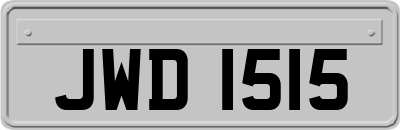 JWD 1515